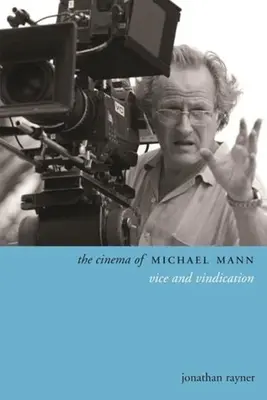 the cinema of MICHAEL MANN
vice and vindication

jonathan rayner